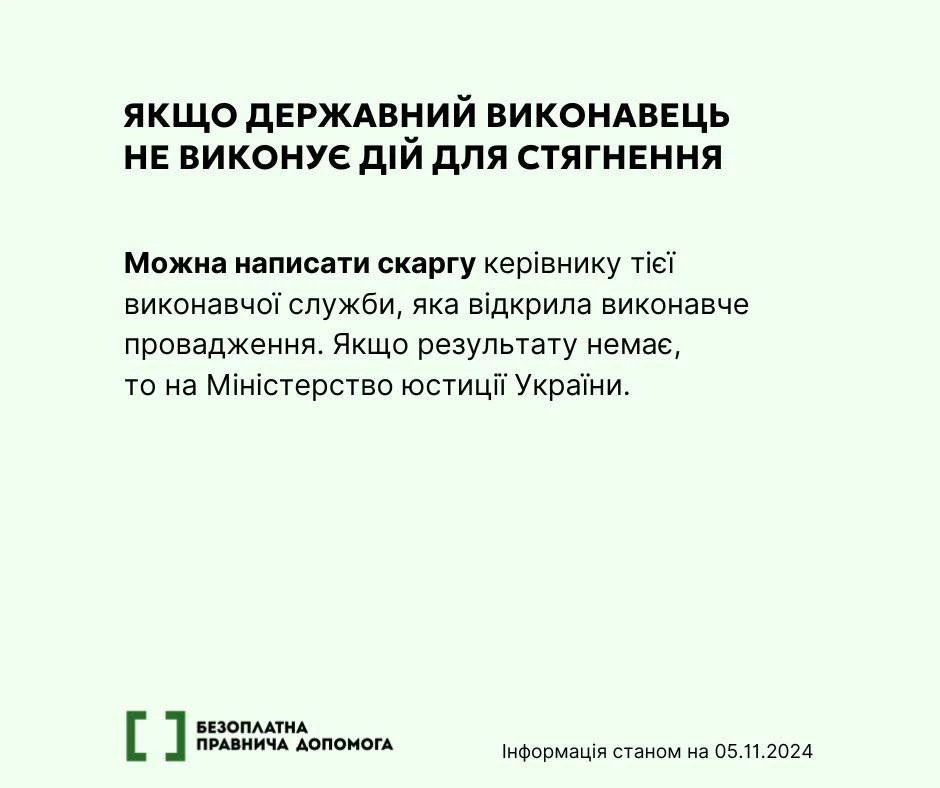 ЯКЩО ДЕРЖАВНИЙ ВИКОНАВЕЦЬ НЕ ВИКОНУЄ ДІЙ ДЛЯ СТЯГНЕННЯ

Можна написати скаргу керівнику тієї виконавчої служби, яка відкрила виконавче провадження. Якщо результату немає, то на Міністерство юстиції України.

БЕЗОПЛАТНА ПРАВНИЧА ДОПОМОГА

Інформація станом на 05.11.2024